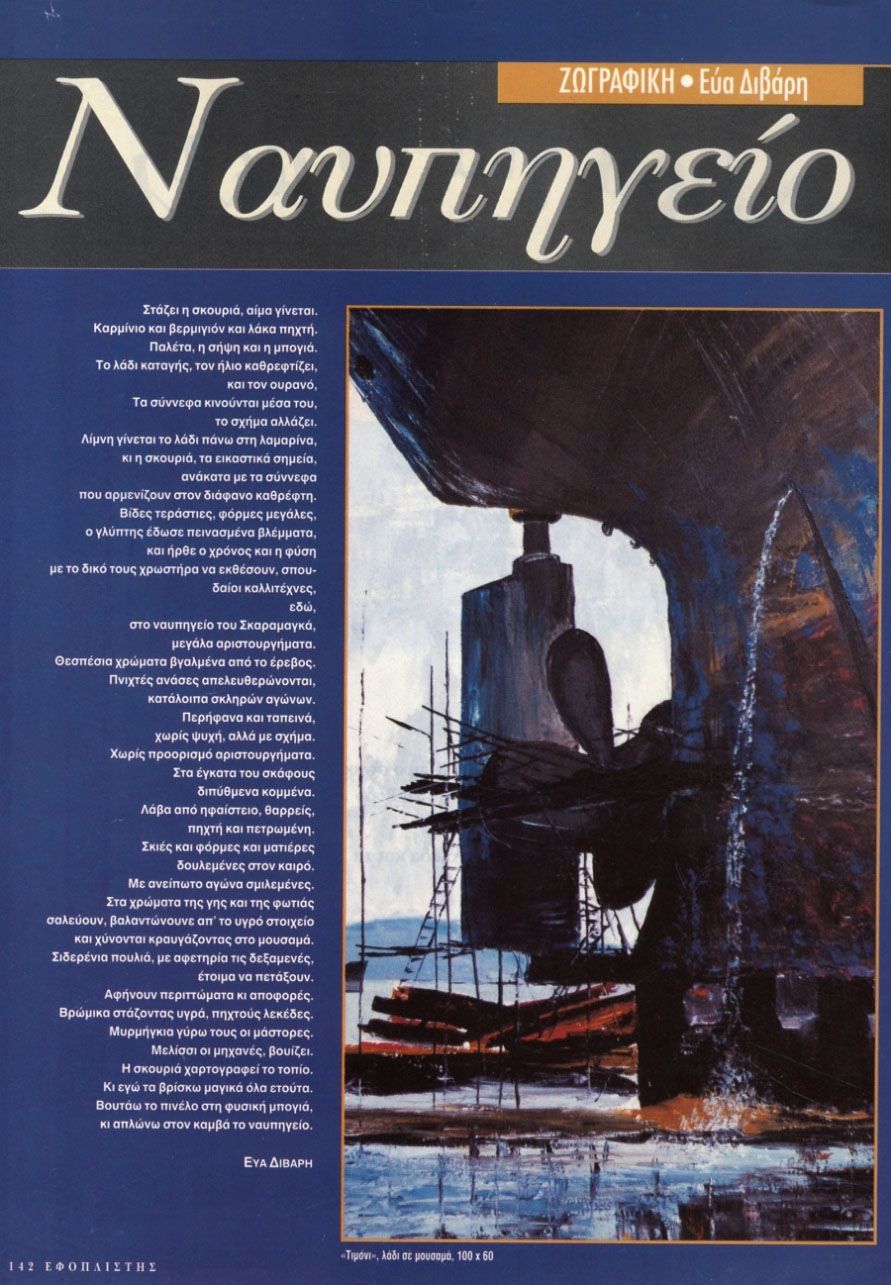 ΖΩΓΡΑΦΙΚΗ • Εύα Διβάρη

Ναυπηγείο

Στάζει η σκουριά, αίμα γίνεται.
Καρμίνιο και βερμιγιόν και λάκα πηχτή.
Παλέτα, η σήψη και η μπογιά.
Το λάδι καταγής, τον ήλιο καθρεφτίζει,
και τον ουρανό,
Τα σύννεφα κινούνται μέσα του,
το σχήμα αλλάζει.
Λίμνη γίνεται το λάδι πάνω στη λαμαρίνα,
κι η σκουριά, τα εικαστικά σημεία,
ανάκατα με τα σύννεφα
που αρμενίζουν στον διάφανο καθρέφτη.
Βίδες τεράστιες, φόρμες μεγάλες,
ο γλύπτης έδωσε πεινασμένα βλέμματα,
και ήρθε ο χρόνος και η φύση
με το δικό τους χρωστήρα να εκθέσουν, σπουδαίοι καλλιτέχνες,
εδώ,
στο ναυπηγείο του Σκαραμαγκά,
μεγάλα αριστουργήματα.
Θεσπέσια χρώματα βγαλμένα από το έρεβος.
Πνιχτές ανάσες απελευθερώνονται,
κατάλοιπα σκληρών αγώνων.
Περήφανα και ταπεινά,
χωρίς ψυχή, αλλά με σχήμα.
Χωρίς προορισμό αριστουργήματα.
Στα έγκατα του σκάφους
διπύθμενα κομμένα.
Λάβα από ηφαίστειο, θαρρείς,
πηχτή και πετρωμένη.
Σκιές και φόρμες και ματιέρες
δουλεμένες στον καιρό.
Με ανείπωτο αγώνα σμιλεμένες.
Στα χρώματα της γης και της φωτιάς
σαλεύουν, βαλαντώνουνε απ' το υγρό στοιχείο
και χύνονται κραυγάζοντας στο μουσαμά.
Σιδερένια πουλιά, με αφετηρία τις δεξαμενές,
έτοιμα να πετάξουν.
Αφήνουν περιττώματα κι αποφορές.
Βρώμικα στάζοντας υγρά, πηχτούς λεκέδες.
Μυρμήγκια γύρω τους οι μάστορες.
Μελίσσι οι μηχανές, βουίζει.
Η σκουριά χαρτογραφεί το τοπίο.
Κι εγώ τα βρίσκω μαγικά όλα ετούτα.
Βουτάω το πινέλο στη φυσική μπογιά,
κι απλώνω στον καμβά το ναυπηγείο.

ΕΥΑ ΔΙΒΑΡΗ

«Τιμόνι», λάδι σε μουσαμά, 100 x 60

142 ΕΦΟΠΛΙΣΤΗΣ